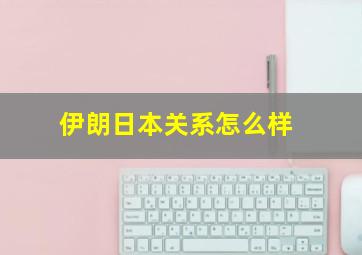 伊朗日本关系怎么样